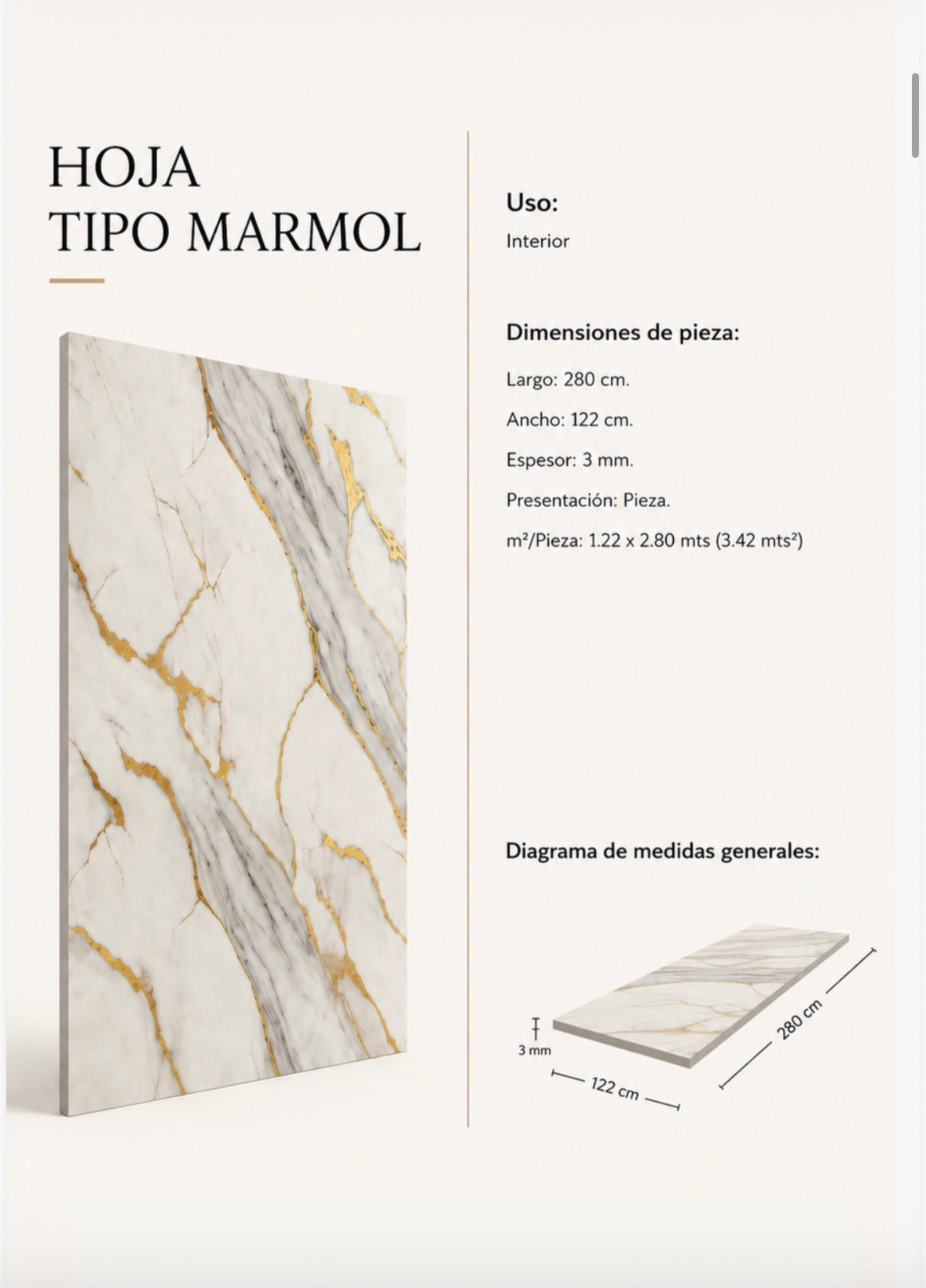 HOJA
TIPO MARMOL

Uso:

Interior

Dimensiones de pieza:

Largo: 280 cm.

Ancho: 122 cm.

Espesor: 3 mm.

Presentación: Pieza.

m²/Pieza: 1.22 x 2.80 mts (3.42 mts²)

Diagrama de medidas generales:

3 mm

122 cm

280 cm